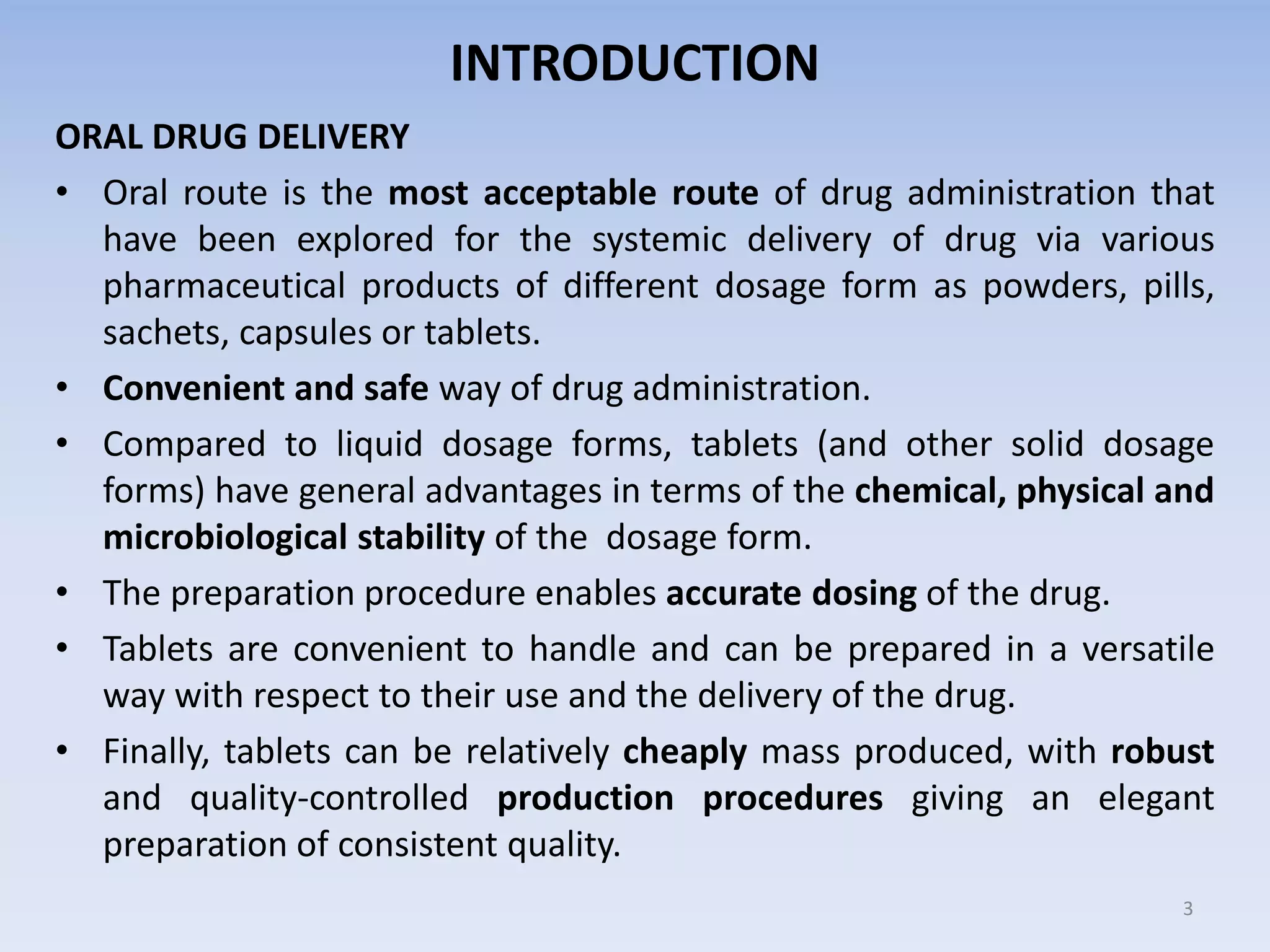 INTRODUCTION

ORAL DRUG DELIVERY

• Oral route is the most acceptable route of drug administration that have been explored for the systemic delivery of drug via various pharmaceutical products of different dosage form as powders, pills, sachets, capsules or tablets.

• Convenient and safe way of drug administration.

• Compared to liquid dosage forms, tablets (and other solid dosage forms) have general advantages in terms of the chemical, physical and microbiological stability of the dosage form.

• The preparation procedure enables accurate dosing of the drug.

• Tablets are convenient to handle and can be prepared in a versatile way with respect to their use and the delivery of the drug.

• Finally, tablets can be relatively cheaply mass produced, with robust and quality-controlled production procedures giving an elegant preparation of consistent quality.

3